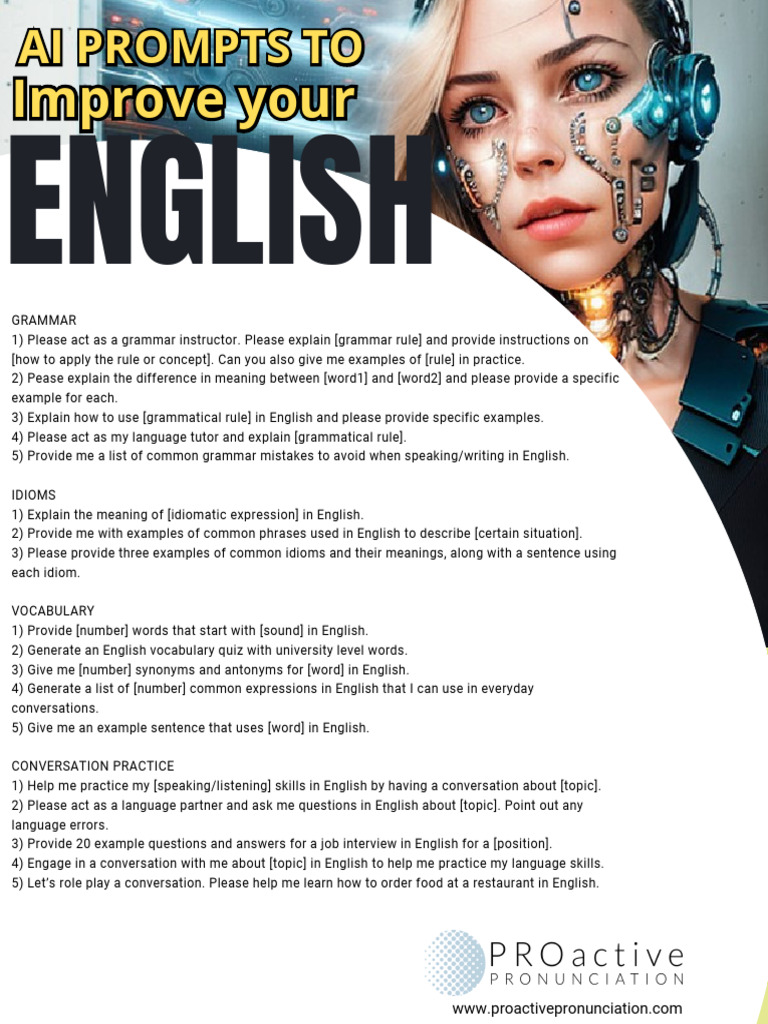 AI PROMPTS TO
Improve your
ENGLISH

GRAMMAR
1) Please act as a grammar instructor. Please explain [grammar rule] and provide instructions on [how to apply the rule or concept]. Can you also give me examples of [rule] in practice.
2) Pease explain the difference in meaning between [word1] and [word2] and please provide a specific example for each.
3) Explain how to use [grammatical rule] in English and please provide specific examples.
4) Please act as my language tutor and explain [grammatical rule].
5) Provide me a list of common grammar mistakes to avoid when speaking/writing in English.

IDIOMS
1) Explain the meaning of [idiomatic expression] in English.
2) Provide me with examples of common phrases used in English to describe [certain situation].
3) Please provide three examples of common idioms and their meanings, along with a sentence using each idiom.

VOCABULARY
1) Provide [number] words that start with [sound] in English.
2) Generate an English vocabulary quiz with university level words.
3) Give me [number] synonyms and antonyms for [word] in English.
4) Generate a list of [number] common expressions in English that I can use in everyday conversations.
5) Give me an example sentence that uses [word] in English.

CONVERSATION PRACTICE
1) Help me practice my [speaking/listening] skills in English by having a conversation about [topic].
2) Please act as a language partner and ask me questions in English about [topic]. Point out any language errors.
3) Provide 20 example questions and answers for a job interview in English for a [position].
4) Engage in a conversation with me about [topic] in English to help me practice my language skills.
5) Let's role play a conversation. Please help me learn how to order food at a restaurant in English.

PROactive
PRONUNCIATION
www.proactivepronunciation.com